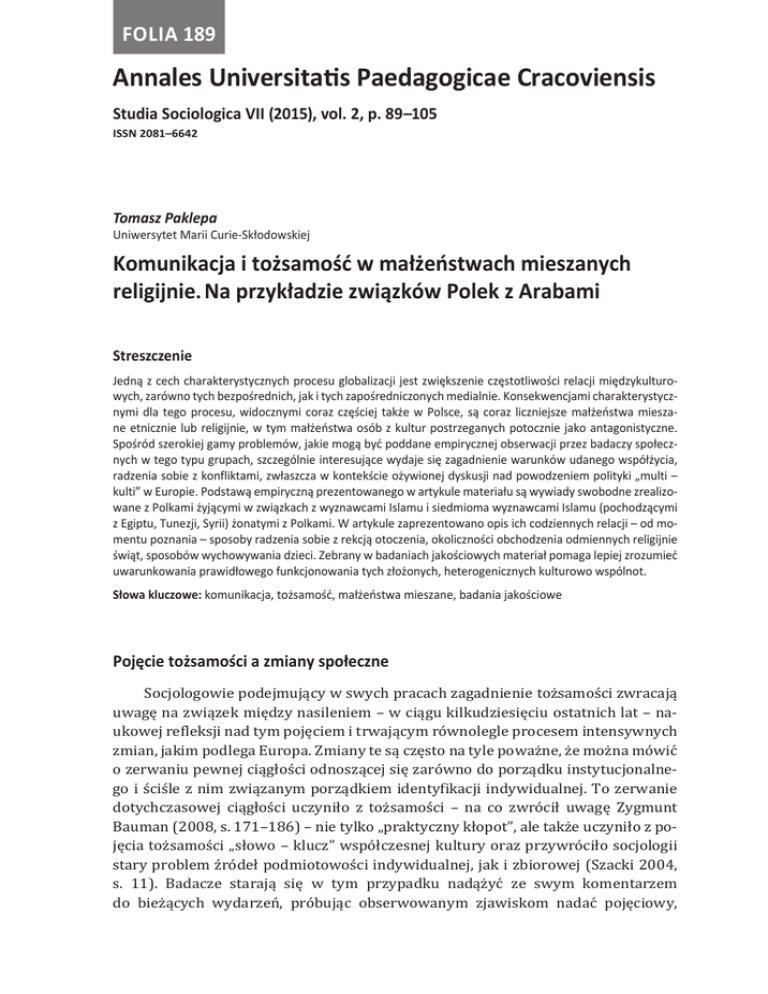 FOLIA 189

Annales Universitatis Paedagogicae Cracoviensis

Studia Sociologica VII (2015), vol. 2, p. 89–105
ISSN 2081–6642

Tomasz Paklepa
Uniwersytet Marii Curie-Skłodowskiej

Komunikacja i tożsamość w małżeństwach mieszanych religijnie. Na przykładzie związków Polek z Arabami

Streszczenie

Jedną z cech charakterystycznych procesu globalizacji jest zwiększenie częstotliwości relacji międzykulturowych, zarówno tych bezpośrednich, jak i tych zapośredniczonych medialnie. Konsekwencjami charakterystycznymi dla tego procesu, widocznymi coraz częściej także w Polsce, są coraz liczniejsze małżeństwa mieszane etnicznie lub religijnie, w tym małżeństwa osób z kultur postrzeganych potocznie jako antagonistyczne. Spośród szerokiej gamy problemów, jakie mogą być poddane empirycznej obserwacji przez badaczy społecznych w tego typu grupach, szczególnie interesujące wydaje się zagadnienie warunków udanego współżycia, radzenia sobie z konfliktami, zwłaszcza w kontekście ożywionej dyskusji nad powodzeniem polityki „multi – kulti" w Europie. Podstawą empiryczną prezentowanego w artykule materiału są wywiady swobodne zrealizowane z Polkami żyjącymi w związkach z wyznawcami Islamu i siedmioma wyznawcami Islamu (pochodzącymi z Egiptu, Tunezji, Syrii) żonatymi z Polkami. W artykule zaprezentowano opis ich codziennych relacji – od momentu poznania – sposoby radzenia sobie z rekcją otoczenia, okoliczności obchodzenia odmiennych religijnie świąt, sposobów wychowywania dzieci. Zebrany w badaniach jakościowych materiał pomaga lepiej zrozumieć uwarunkowania prawidłowego funkcjonowania tych złożonych, heterogenicznych kulturowo wspólnot.

Słowa kluczowe: komunikacja, tożsamość, małżeństwa mieszane, badania jakościowe

Pojęcie tożsamości a zmiany społeczne

Socjologowie podejmujący w swych pracach zagadnienie tożsamości zwracają uwagę na związek między nasileniem – w ciągu kilkudziesięciu ostatnich lat – naukowej refleksji nad tym pojęciem i trwającym równolegle procesem intensywnych zmian, jakim podlega Europa. Zmiany te są często na tyle poważne, że można mówić o zerwaniu pewnej ciągłości odnoszącej się zarówno do porządku instytucjonalnego i ściśle z nim związanym porządkiem identyfikacji indywidualnej. To zerwanie dotychczasowej ciągłości uczyniło z tożsamości – na co zwrócił uwagę Zygmunt Bauman (2008, s. 171–186) – nie tylko „praktyczny kłopot", ale także uczyniło z pojęcia tożsamości „słowo – klucz" współczesnej kultury oraz przywróciło socjologii stary problem źródeł podmiotowości indywidualnej, jak i zbiorowej (Szacki 2004, s. 11). Badacze starają się w tym przypadku nadążyć ze swym komentarzem do bieżących wydarzeń, próbując obserwowanym zjawiskom nadać pojęciowy,